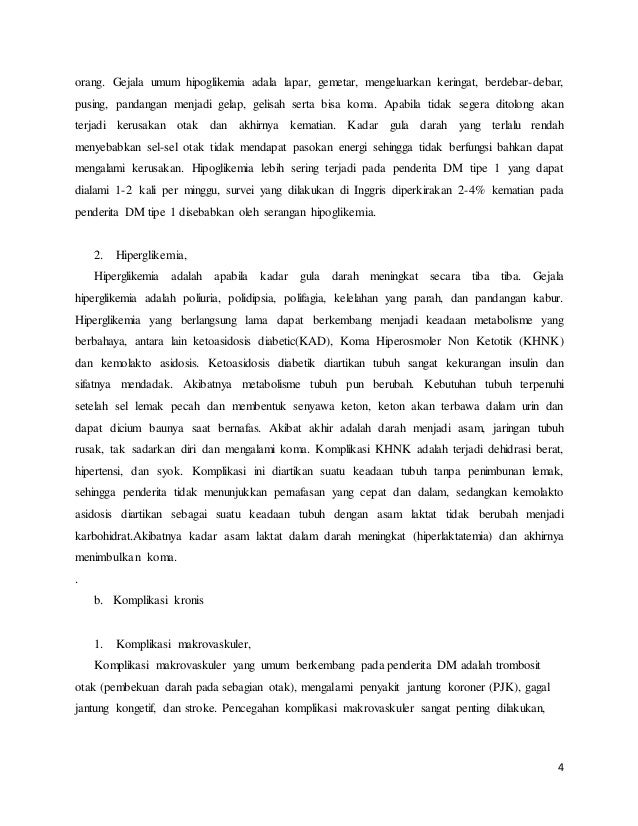 orang. Gejala umum hipoglikemia adala lapar, gemetar, mengeluarkan keringat, berdebar-debar, pusing, pandangan menjadi gelap, gelisah serta bisa koma. Apabila tidak segera ditolong akan terjadi kerusakan otak dan akhirnya kematian. Kadar gula darah yang terlalu rendah menyebabkan sel-sel otak tidak mendapat pasokan energi sehingga tidak berfungsi bahkan dapat mengalami kerusakan. Hipoglikemia lebih sering terjadi pada penderita DM tipe 1 yang dapat dialami 1-2 kali per minggu, survei yang dilakukan di Inggris diperkirakan 2-4% kematian pada penderita DM tipe 1 disebabkan oleh serangan hipoglikemia.

2. Hiperglikemia,

Hiperglikemia adalah apabila kadar gula darah meningkat secara tiba tiba. Gejala hiperglikemia adalah poliuria, polidipsia, polifagia, kelelahan yang parah, dan pandangan kabur. Hiperglikemia yang berlangsung lama dapat berkembang menjadi keadaan metabolisme yang berbahaya, antara lain ketoasidosis diabetic(KAD), Koma Hiperosmoler Non Ketotik (KHNK) dan kemolakto asidosis. Ketoasidosis diabetik diartikan tubuh sangat kekurangan insulin dan sifatnya mendadak. Akibatnya metabolisme tubuh pun berubah. Kebutuhan tubuh terpenuhi setelah sel lemak pecah dan membentuk senyawa keton, keton akan terbawa dalam urin dan dapat dicium baunya saat bernafas. Akibat akhir adalah darah menjadi asam, jaringan tubuh rusak, tak sadarkan diri dan mengalami koma. Komplikasi KHNK adalah terjadi dehidrasi berat, hipertensi, dan syok. Komplikasi ini diartikan suatu keadaan tubuh tanpa penimbunan lemak, sehingga penderita tidak menunjukkan pernafasan yang cepat dan dalam, sedangkan kemolakto asidosis diartikan sebagai suatu keadaan tubuh dengan asam laktat tidak berubah menjadi karbohidrat.Akibatnya kadar asam laktat dalam darah meningkat (hiperlaktatemia) dan akhirnya menimbulkan koma.

.

b. Komplikasi kronis

1. Komplikasi makrovaskuler,

Komplikasi makrovaskuler yang umum berkembang pada penderita DM adalah trombosit otak (pembekuan darah pada sebagian otak), mengalami penyakit jantung koroner (PJK), gagal jantung kongetif, dan stroke. Pencegahan komplikasi makrovaskuler sangat penting dilakukan,

4